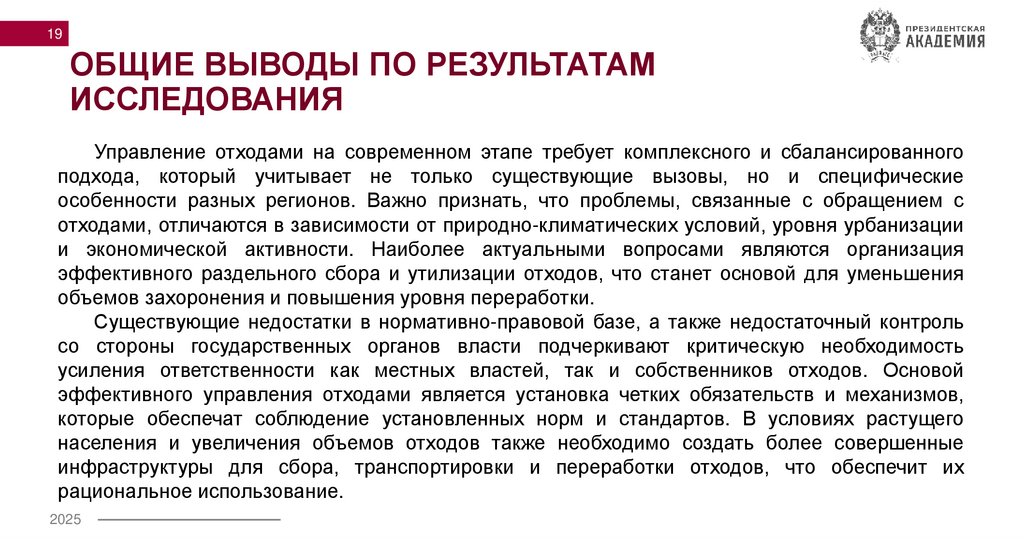 19

ПРЕЗИДЕНТСКАЯ АКАДЕМИЯ

ОБЩИЕ ВЫВОДЫ ПО РЕЗУЛЬТАТАМ ИССЛЕДОВАНИЯ

Управление отходами на современном этапе требует комплексного и сбалансированного подхода, который учитывает не только существующие вызовы, но и специфические особенности разных регионов. Важно признать, что проблемы, связанные с обращением с отходами, отличаются в зависимости от природно-климатических условий, уровня урбанизации и экономической активности. Наиболее актуальными вопросами являются организация эффективного раздельного сбора и утилизации отходов, что станет основой для уменьшения объемов захоронения и повышения уровня переработки.

Существующие недостатки в нормативно-правовой базе, а также недостаточный контроль со стороны государственных органов власти подчеркивают критическую необходимость усиления ответственности как местных властей, так и собственников отходов. Основой эффективного управления отходами является установка четких обязательств и механизмов, которые обеспечат соблюдение установленных норм и стандартов. В условиях растущего населения и увеличения объемов отходов также необходимо создать более совершенные инфраструктуры для сбора, транспортировки и переработки отходов, что обеспечит их рациональное использование.

2025